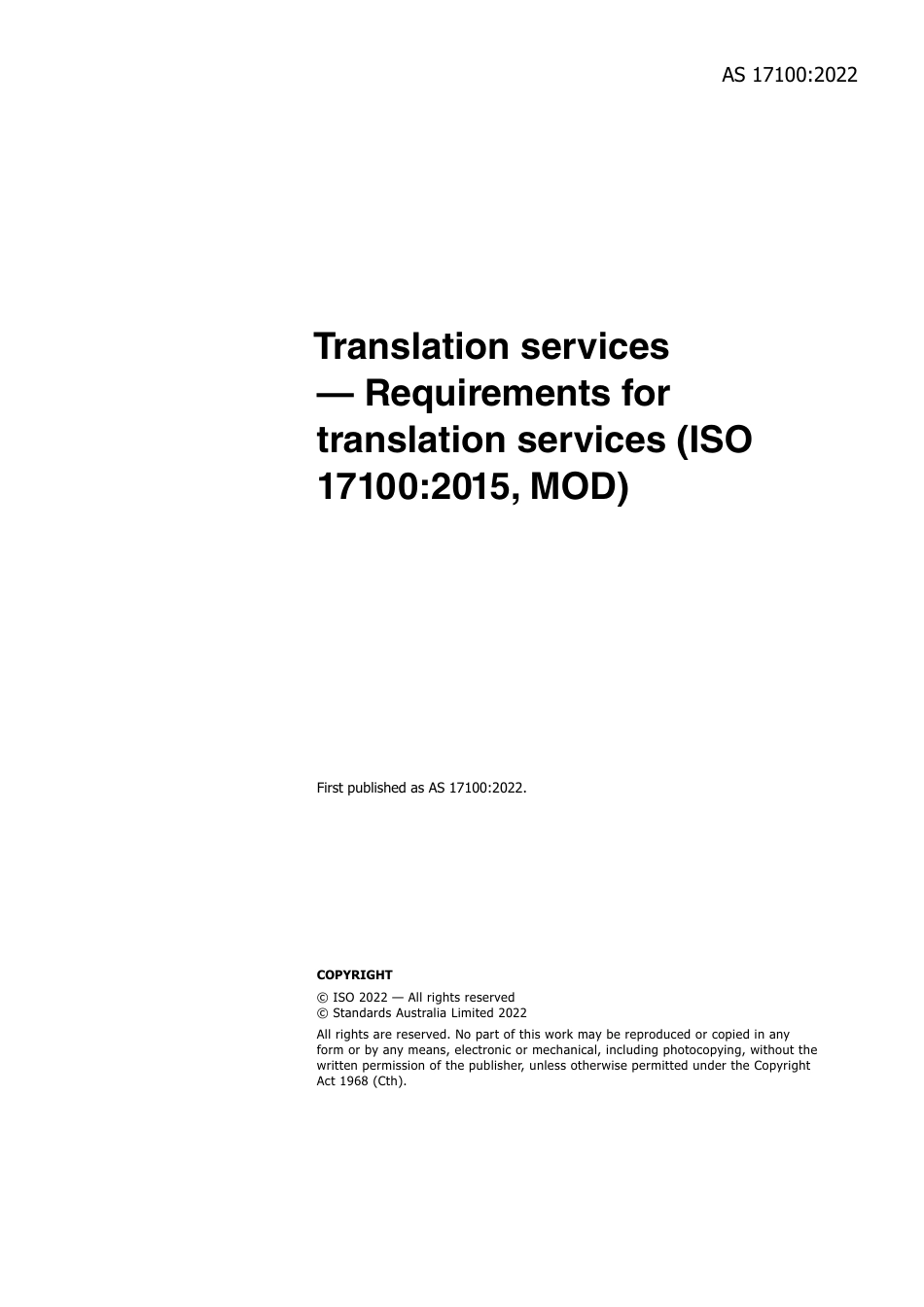 AS 17100:2022

Translation services — Requirements for translation services (ISO 17100:2015, MOD)

First published as AS 17100:2022.

COPYRIGHT

© ISO 2022 — All rights reserved
© Standards Australia Limited 2022

All rights are reserved. No part of this work may be reproduced or copied in any form or by any means, electronic or mechanical, including photocopying, without the written permission of the publisher, unless otherwise permitted under the Copyright Act 1968 (Cth).